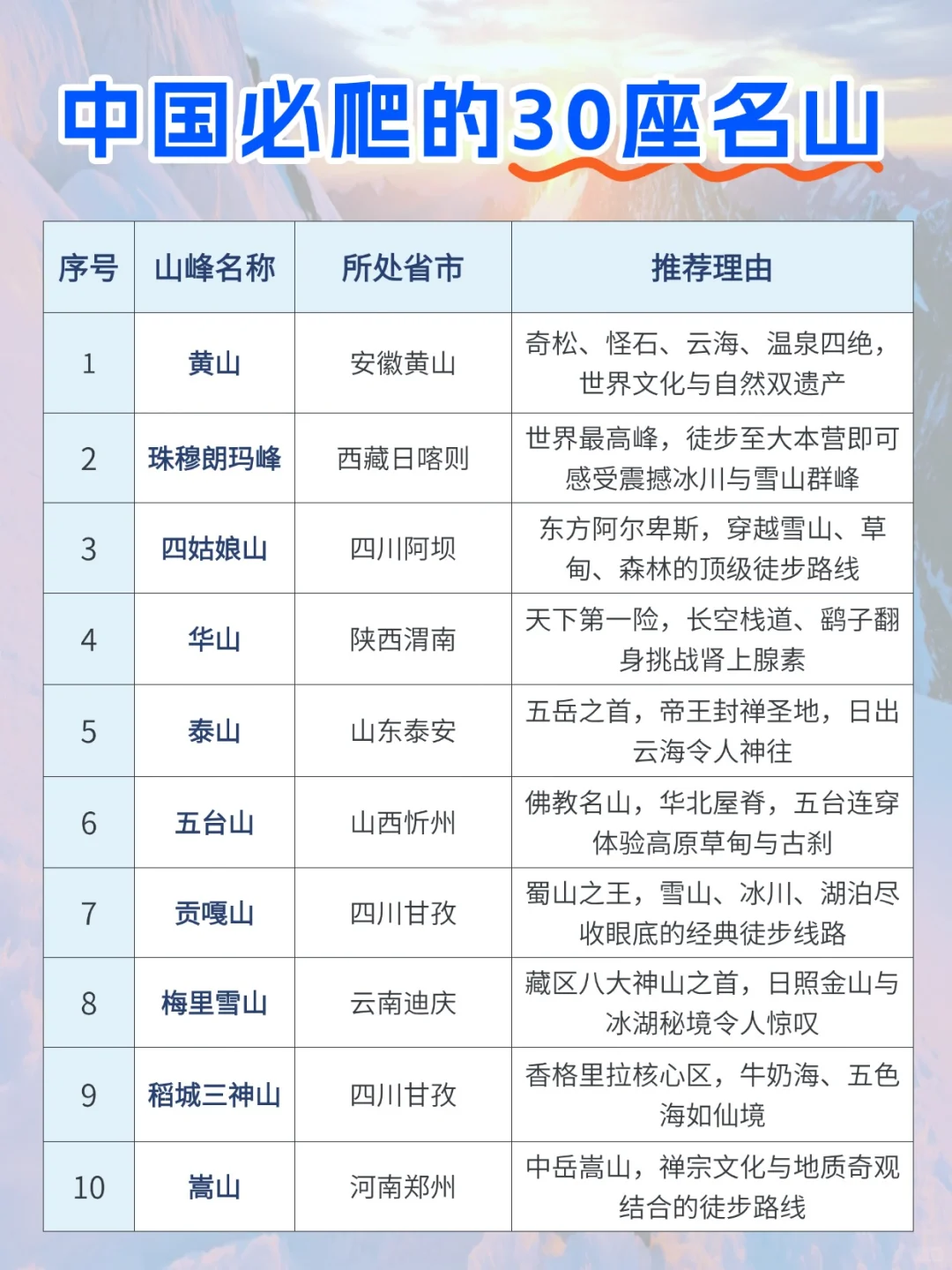 中国必爬的30座名山

| 序号 | 山峰名称 | 所处省市 | 推荐理由 |
|---|---|---|---|
| 1 | 黄山 | 安徽黄山 | 奇松、怪石、云海、温泉四绝，世界文化与自然双遗产 |
| 2 | 珠穆朗玛峰 | 西藏日喀则 | 世界最高峰，徒步至大本营即可感受震撼冰川与雪山群峰 |
| 3 | 四姑娘山 | 四川阿坝 | 东方阿尔卑斯，穿越雪山、草甸、森林的顶级徒步路线 |
| 4 | 华山 | 陕西渭南 | 天下第一险，长空栈道、鹞子翻身挑战肾上腺素 |
| 5 | 泰山 | 山东泰安 | 五岳之首，帝王封禅圣地，日出云海令人神往 |
| 6 | 五台山 | 山西忻州 | 佛教名山，华北屋脊，五台连穿体验高原草甸与古刹 |
| 7 | 贡嘎山 | 四川甘孜 | 蜀山之王，雪山、冰川、湖泊尽收眼底的经典徒步线路 |
| 8 | 梅里雪山 | 云南迪庆 | 藏区八大神山之首，日照金山与冰湖秘境令人惊叹 |
| 9 | 稻城三神山 | 四川甘孜 | 香格里拉核心区，牛奶海、五色海如仙境 |
| 10 | 嵩山 | 河南郑州 | 中岳嵩山，禅宗文化与地质奇观结合的徒步路线 |